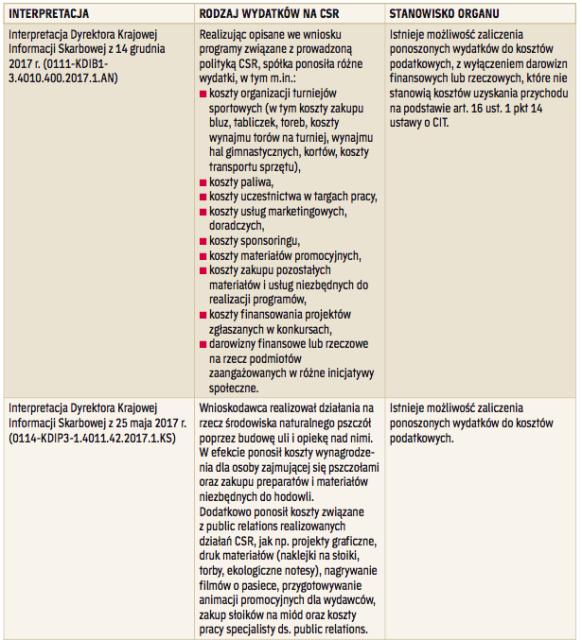 | INTERPRETACJA | RODZAJ WYDATKÓW NA CSR | STANOWISKO ORGANU |
|---|---|---|
| Interpretacja Dyrektora Krajowej Informacji Skarbowej z 14 grudnia 2017 r. (0111-KDIB1-3.4010.400.2017.1.AN) | Realizując opisane we wniosku programy związane z prowadzoną polityką CSR, spółka ponosiła różne wydatki, w tym m.in.: ■ koszty organizacji turniejów sportowych (w tym koszty zakupu bluz, tabliczek, toreb, koszty wynajmu torów na turniej, wynajmu hal gimnastycznych, kortów, koszty transportu sprzętu), ■ koszty paliwa, ■ koszty uczestnictwa w targach pracy, ■ koszty usług marketingowych, doradczych, ■ koszty sponsoringu, ■ koszty materiałów promocyjnych, ■ koszty zakupu pozostałych materiałów i usług niezbędnych do realizacji programów, ■ koszty finansowania projektów zgłaszanych w konkursach, ■ darowizny finansowe lub rzeczowe na rzecz podmiotów zaangażowanych w różne inicjatywy społeczne. | Istnieje możliwość zaliczenia ponoszonych wydatków do kosztów podatkowych, z wyłączeniem darowizn finansowych lub rzeczowych, które nie stanowią kosztów uzyskania przychodu na podstawie art. 16 ust. 1 pkt 14 ustawy o CIT. |
| Interpretacja Dyrektora Krajowej Informacji Skarbowej z 25 maja 2017 r. (0114-KDIP3-1.4011.42.2017.1.KS) | Wnioskodawca realizował działania na rzecz środowiska naturalnego pszczół poprzez budowę uli i opiekę nad nimi. W efekcie ponosił koszty wynagrodzenia dla osoby zajmującej się pszczołami oraz zakupu preparatów i materiałów niezbędnych do hodowli. Dodatkowo ponosił koszty związane z public relations realizowanych działań CSR, jak np. projekty graficzne, druk materiałów (naklejki na słoiki, torby, ekologiczne notesy), nagrywanie filmów o pasiece, przygotowywanie animacji promocyjnych dla wydawców, zakup słoików na miód oraz koszty pracy specjalisty ds. public relations. | Istnieje możliwość zaliczenia ponoszonych wydatków do kosztów podatkowych. |